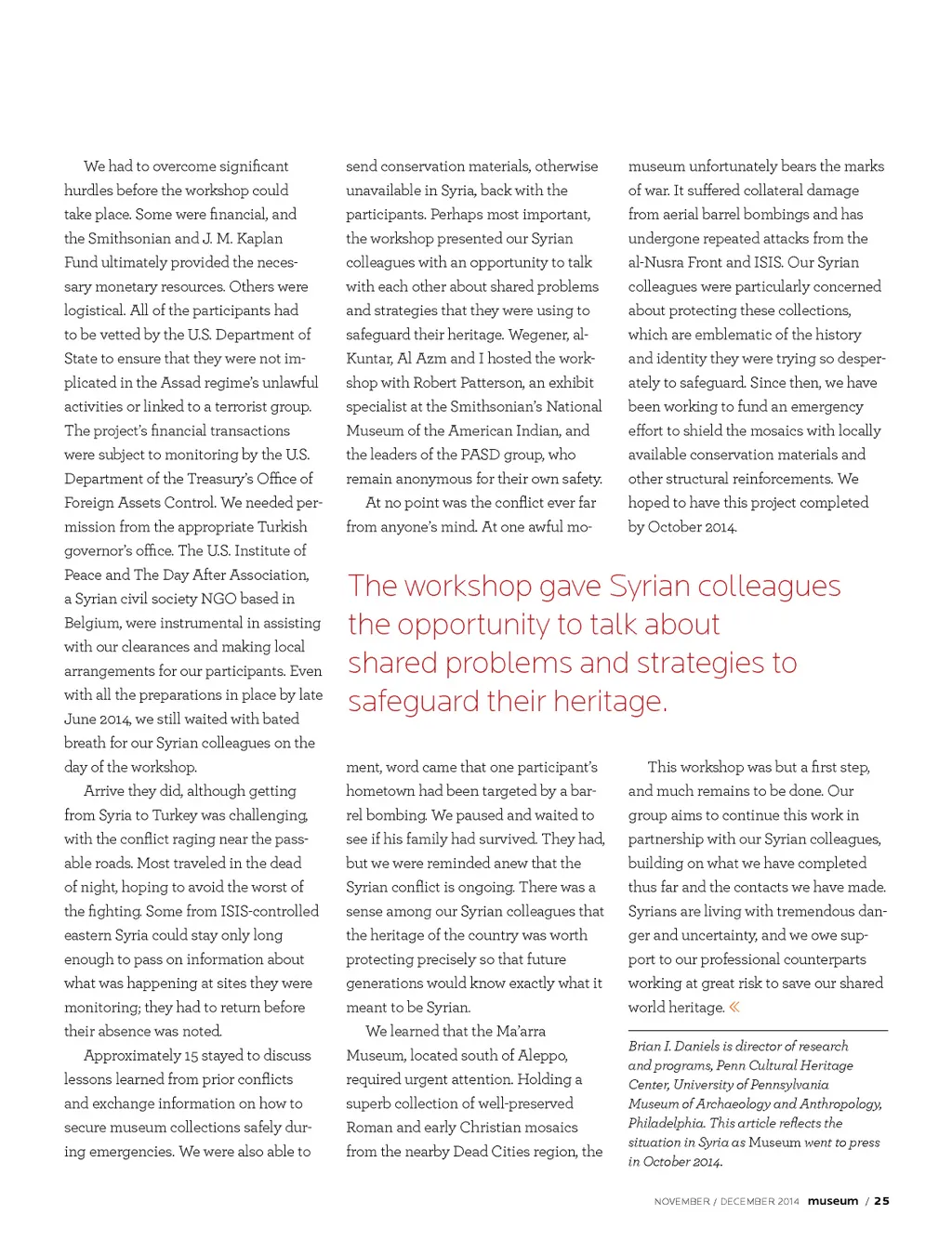 We had to overcome significant hurdles before the workshop could take place. Some were financial, and the Smithsonian and J. M. Kaplan Fund ultimately provided the necessary monetary resources. Others were logistical. All of the participants had to be vetted by the U.S. Department of State to ensure that they were not implicated in the Assad regime's unlawful activities or linked to a terrorist group. The project's financial transactions were subject to monitoring by the U.S. Department of the Treasury's Office of Foreign Assets Control. We needed permission from the appropriate Turkish governor's office. The U.S. Institute of Peace and The Day After Association, a Syrian civil society NGO based in Belgium, were instrumental in assisting with our clearances and making local arrangements for our participants. Even with all the preparations in place by late June 2014, we still waited with bated breath for our Syrian colleagues on the day of the workshop.

Arrive they did, although getting from Syria to Turkey was challenging, with the conflict raging near the passable roads. Most traveled in the dead of night, hoping to avoid the worst of the fighting. Some from ISIS-controlled eastern Syria could stay only long enough to pass on information about what was happening at sites they were monitoring; they had to return before their absence was noted.

Approximately 15 stayed to discuss lessons learned from prior conflicts and exchange information on how to secure museum collections safely during emergencies. We were also able to send conservation materials, otherwise unavailable in Syria, back with the participants. Perhaps most important, the workshop presented our Syrian colleagues with an opportunity to talk with each other about shared problems and strategies that they were using to safeguard their heritage. Wegener, al-Kuntar, Al Azm and I hosted the workshop with Robert Patterson, an exhibit specialist at the Smithsonian's National Museum of the American Indian, and the leaders of the PASD group, who remain anonymous for their own safety.

At no point was the conflict ever far from anyone's mind. At one awful moment, word came that one participant's hometown had been targeted by a barrel bombing. We paused and waited to see if his family had survived. They had, but we were reminded anew that the Syrian conflict is ongoing. There was a sense among our Syrian colleagues that the heritage of the country was worth protecting precisely so that future generations would know exactly what it meant to be Syrian.

We learned that the Ma'arra Museum, located south of Aleppo, required urgent attention. Holding a superb collection of well-preserved Roman and early Christian mosaics from the nearby Dead Cities region, the museum unfortunately bears the marks of war. It suffered collateral damage from aerial barrel bombings and has undergone repeated attacks from the al-Nusra Front and ISIS. Our Syrian colleagues were particularly concerned about protecting these collections, which are emblematic of the history and identity they were trying so desperately to safeguard. Since then, we have been working to fund an emergency effort to shield the mosaics with locally available conservation materials and other structural reinforcements. We hoped to have this project completed by October 2014.

The workshop gave Syrian colleagues the opportunity to talk about shared problems and strategies to safeguard their heritage.

This workshop was but a first step, and much remains to be done. Our group aims to continue this work in partnership with our Syrian colleagues, building on what we have completed thus far and the contacts we have made. Syrians are living with tremendous danger and uncertainty, and we owe support to our professional counterparts working at great risk to save our shared world heritage. «

Brian I. Daniels is director of research and programs, Penn Cultural Heritage Center, University of Pennsylvania Museum of Archaeology and Anthropology, Philadelphia. This article reflects the situation in Syria as Museum went to press in October 2014.

NOVEMBER / DECEMBER 2014 museum / 25